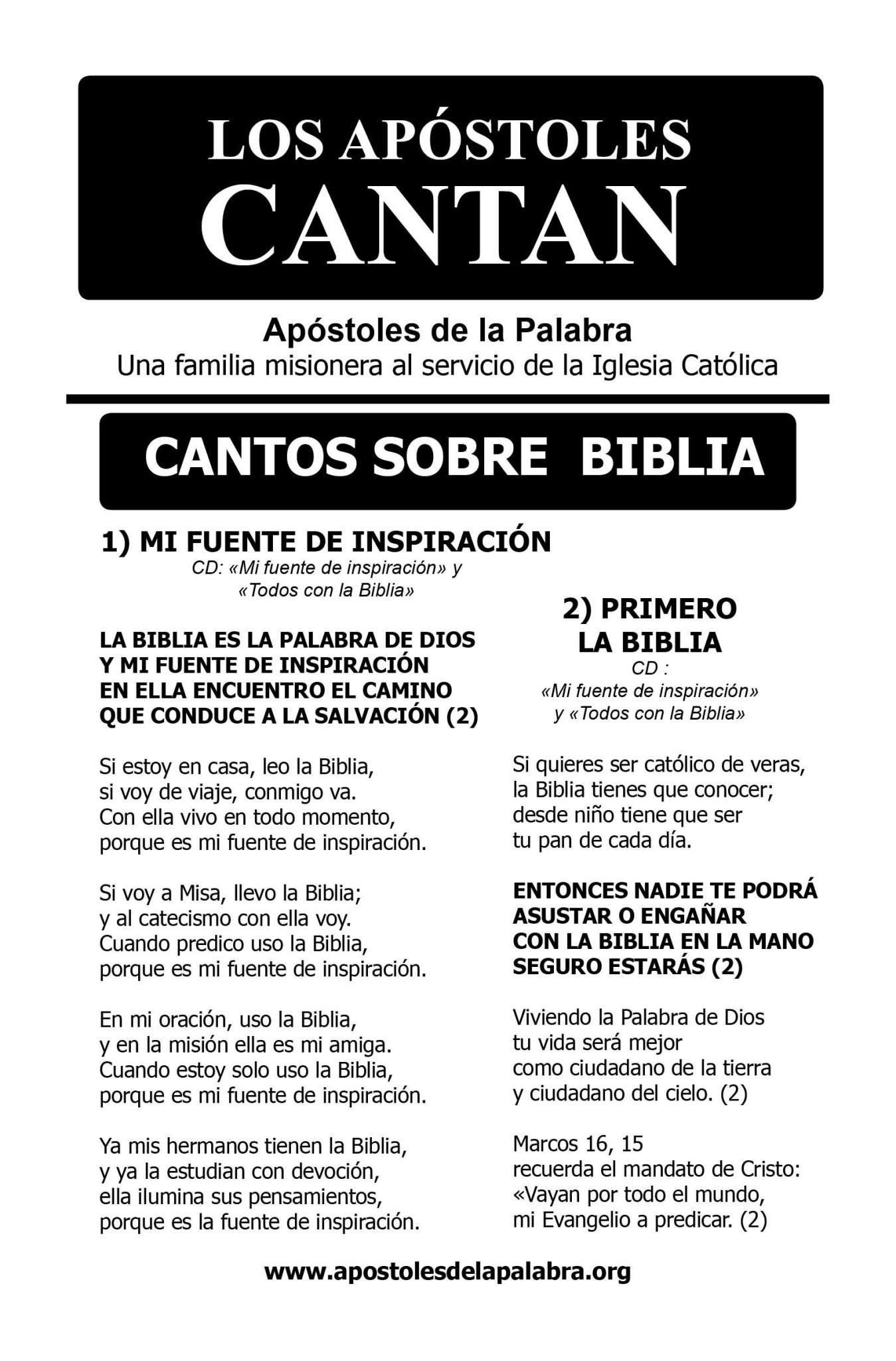 LOS APÓSTOLES
CANTAN

Apóstoles de la Palabra
Una familia misionera al servicio de la Iglesia Católica

CANTOS SOBRE BIBLIA

1) MI FUENTE DE INSPIRACIÓN
CD: «Mi fuente de inspiración» y «Todos con la Biblia»

LA BIBLIA ES LA PALABRA DE DIOS
Y MI FUENTE DE INSPIRACIÓN
EN ELLA ENCUENTRO EL CAMINO
QUE CONDUCE A LA SALVACIÓN (2)

Si estoy en casa, leo la Biblia,
si voy de viaje, conmigo va.
Con ella vivo en todo momento,
porque es mi fuente de inspiración.

Si voy a Misa, llevo la Biblia;
y al catecismo con ella voy.
Cuando predico uso la Biblia,
porque es mi fuente de inspiración.

En mi oración, uso la Biblia,
y en la misión ella es mi amiga.
Cuando estoy solo uso la Biblia,
porque es mi fuente de inspiración.

Ya mis hermanos tienen la Biblia,
y ya la estudian con devoción,
ella ilumina sus pensamientos,
porque es la fuente de inspiración.

2) PRIMERO LA BIBLIA
CD :
«Mi fuente de inspiración» y «Todos con la Biblia»

Si quieres ser católico de veras,
la Biblia tienes que conocer;
desde niño tiene que ser
tu pan de cada día.

ENTONCES NADIE TE PODRÁ
ASUSTAR O ENGAÑAR
CON LA BIBLIA EN LA MANO
SEGURO ESTARÁS (2)

Viviendo la Palabra de Dios
tu vida será mejor
como ciudadano de la tierra
y ciudadano del cielo. (2)

Marcos 16, 15
recuerda el mandato de Cristo:
«Vayan por todo el mundo,
mi Evangelio a predicar. (2)

www.apostolesdelapalabra.org